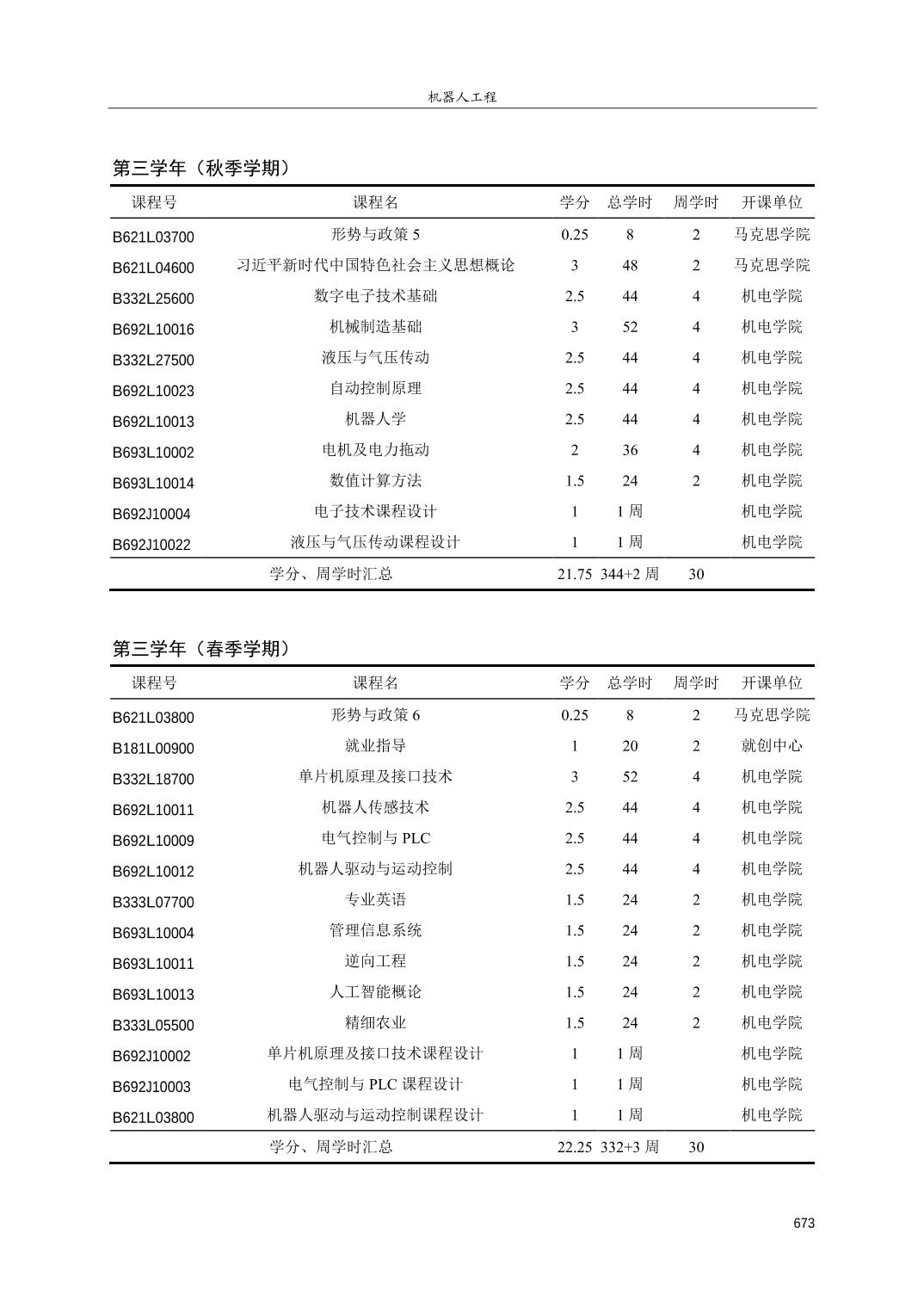 机器人工程

第三学年（秋季学期）

| 课程号 | 课程名 | 学分 | 总学时 | 周学时 | 开课单位 |
|---|---|---|---|---|---|
| B621L03700 | 形势与政策 5 | 0.25 | 8 | 2 | 马克思学院 |
| B621L04600 | 习近平新时代中国特色社会主义思想概论 | 3 | 48 | 2 | 马克思学院 |
| B332L25600 | 数字电子技术基础 | 2.5 | 44 | 4 | 机电学院 |
| B692L10016 | 机械制造基础 | 3 | 52 | 4 | 机电学院 |
| B332L27500 | 液压与气压传动 | 2.5 | 44 | 4 | 机电学院 |
| B692L10023 | 自动控制原理 | 2.5 | 44 | 4 | 机电学院 |
| B692L10013 | 机器人学 | 2.5 | 44 | 4 | 机电学院 |
| B693L10002 | 电机及电力拖动 | 2 | 36 | 4 | 机电学院 |
| B693L10014 | 数值计算方法 | 1.5 | 24 | 2 | 机电学院 |
| B692J10004 | 电子技术课程设计 | 1 | 1 周 | | 机电学院 |
| B692J10022 | 液压与气压传动课程设计 | 1 | 1 周 | | 机电学院 |
| | 学分、周学时汇总 | 21.75 | 344+2 周 | 30 | |

第三学年（春季学期）

| 课程号 | 课程名 | 学分 | 总学时 | 周学时 | 开课单位 |
|---|---|---|---|---|---|
| B621L03800 | 形势与政策 6 | 0.25 | 8 | 2 | 马克思学院 |
| B181L00900 | 就业指导 | 1 | 20 | 2 | 就创中心 |
| B332L18700 | 单片机原理及接口技术 | 3 | 52 | 4 | 机电学院 |
| B692L10011 | 机器人传感技术 | 2.5 | 44 | 4 | 机电学院 |
| B692L10009 | 电气控制与 PLC | 2.5 | 44 | 4 | 机电学院 |
| B692L10012 | 机器人驱动与运动控制 | 2.5 | 44 | 4 | 机电学院 |
| B333L07700 | 专业英语 | 1.5 | 24 | 2 | 机电学院 |
| B693L10004 | 管理信息系统 | 1.5 | 24 | 2 | 机电学院 |
| B693L10011 | 逆向工程 | 1.5 | 24 | 2 | 机电学院 |
| B693L10013 | 人工智能概论 | 1.5 | 24 | 2 | 机电学院 |
| B333L05500 | 精细农业 | 1.5 | 24 | 2 | 机电学院 |
| B692J10002 | 单片机原理及接口技术课程设计 | 1 | 1 周 | | 机电学院 |
| B692J10003 | 电气控制与 PLC 课程设计 | 1 | 1 周 | | 机电学院 |
| B621L03800 | 机器人驱动与运动控制课程设计 | 1 | 1 周 | | 机电学院 |
| | 学分、周学时汇总 | 22.25 | 332+3 周 | 30 | |

673